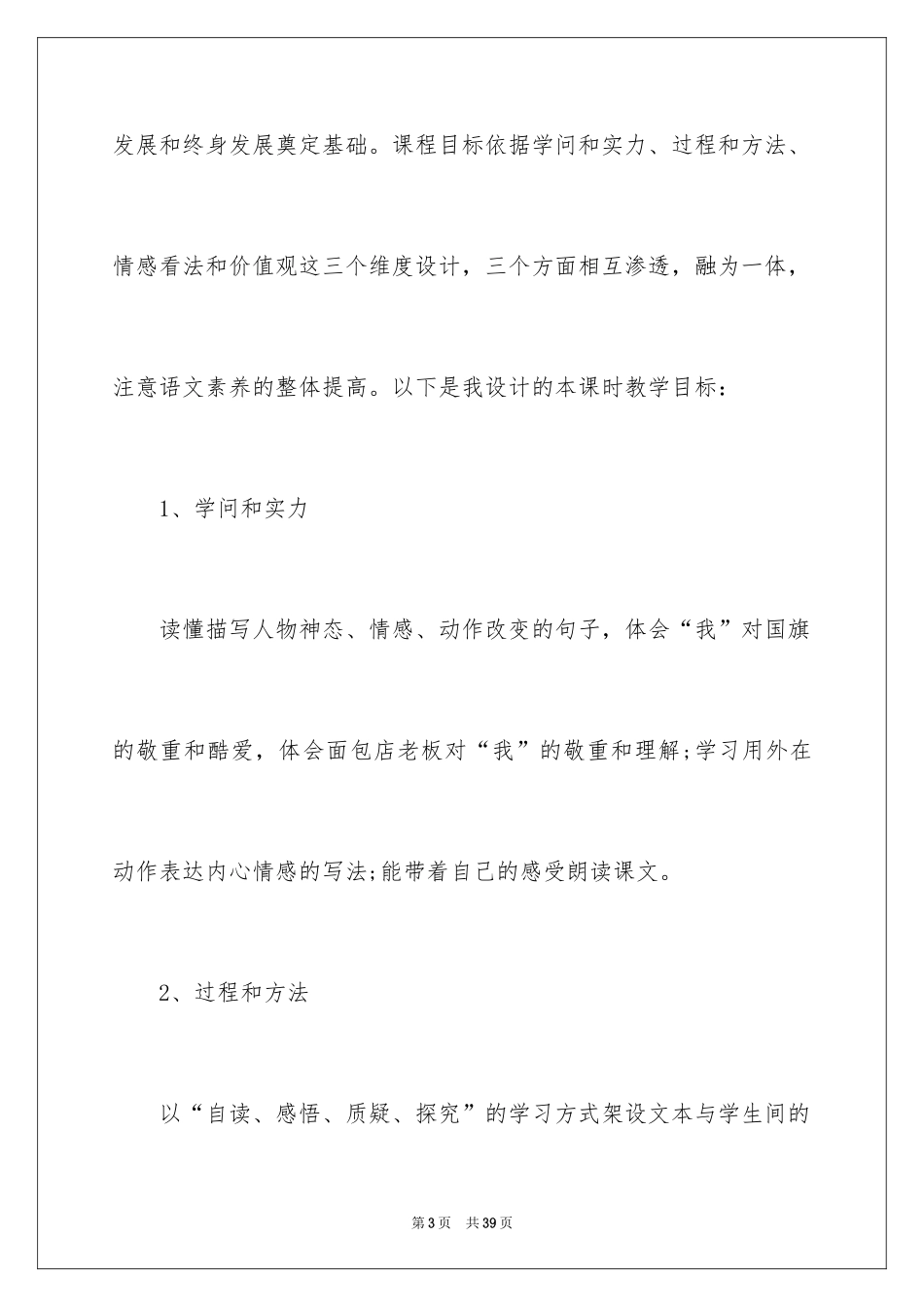 发展和终身发展奠定基础。课程目标依据学问和实力、过程和方法、情感看法和价值观这三个维度设计，三个方面相互渗透，融为一体，注意语文素养的整体提高。以下是我设计的本课时教学目标：

1、学问和实力

读懂描写人物神态、情感、动作改变的句子，体会“我”对国旗的敬重和酷爱，体会面包店老板对“我”的敬重和理解;学习用外在动作表达内心情感的写法;能带着自己的感受朗读课文。

2、过程和方法

以“自读、感悟、质疑、探究”的学习方式架设文本与学生间的

第3页 共39页